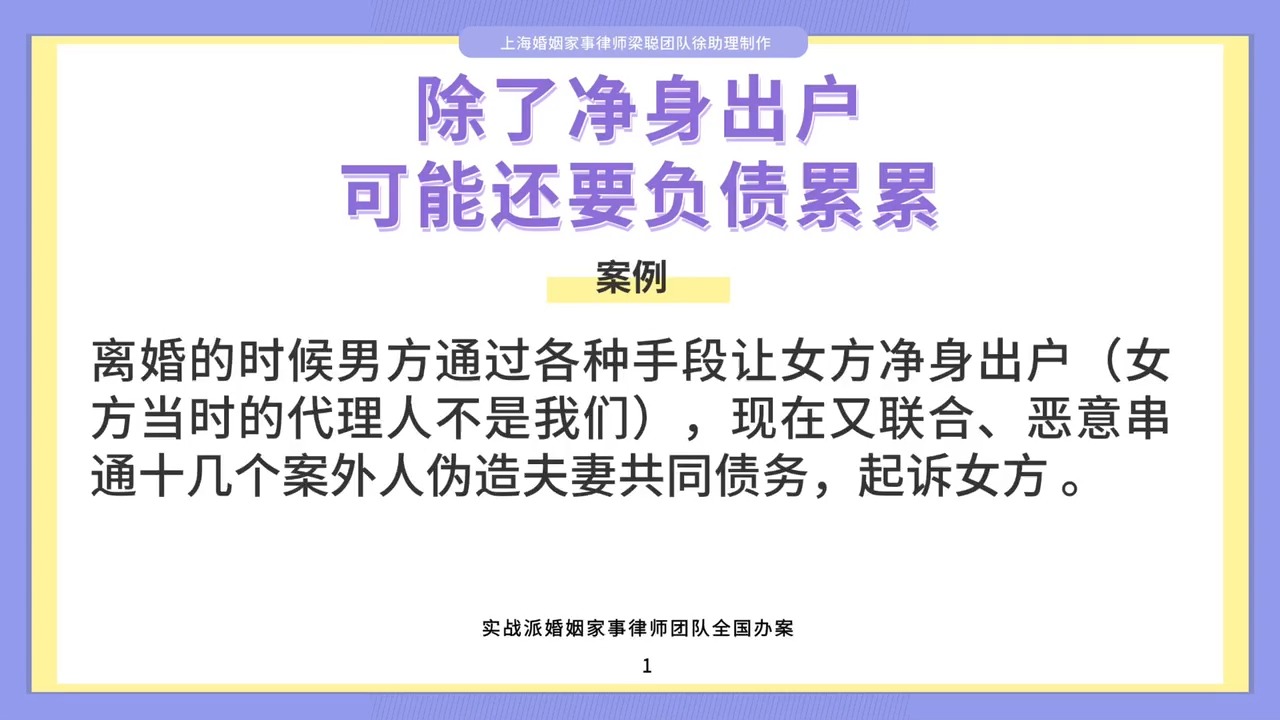 上海婚姻家事律师梁聪团队徐助理制作

除了净身出户
可能还要负债累累

案例

离婚的时候男方通过各种手段让女方净身出户（女方当时的代理人不是我们），现在又联合、恶意串通十几个案外人伪造夫妻共同债务，起诉女方 。

实战派婚姻家事律师团队全国办案

1